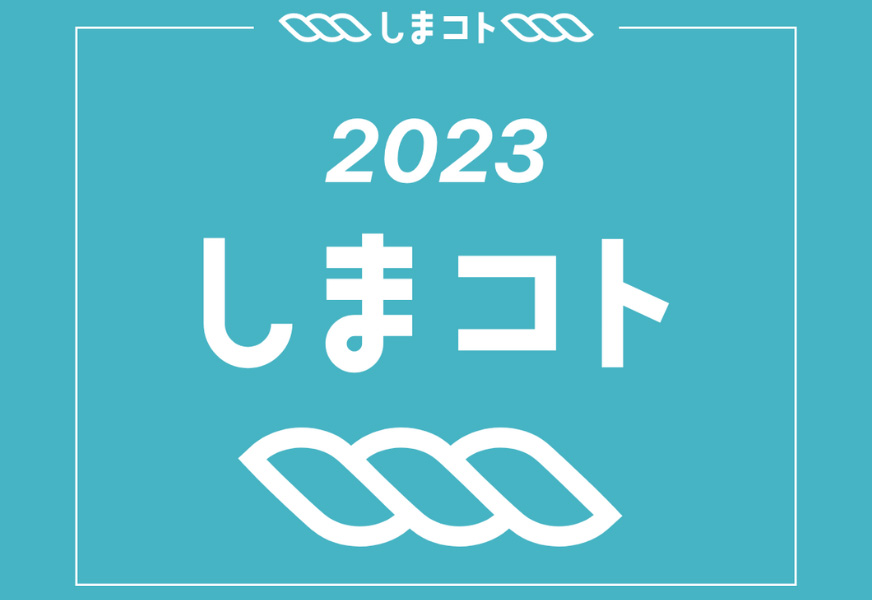 しまコト

2023

しまコト